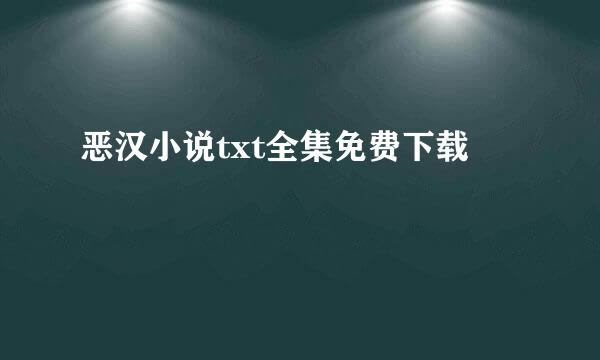 恶汉小说txt全集免费下载